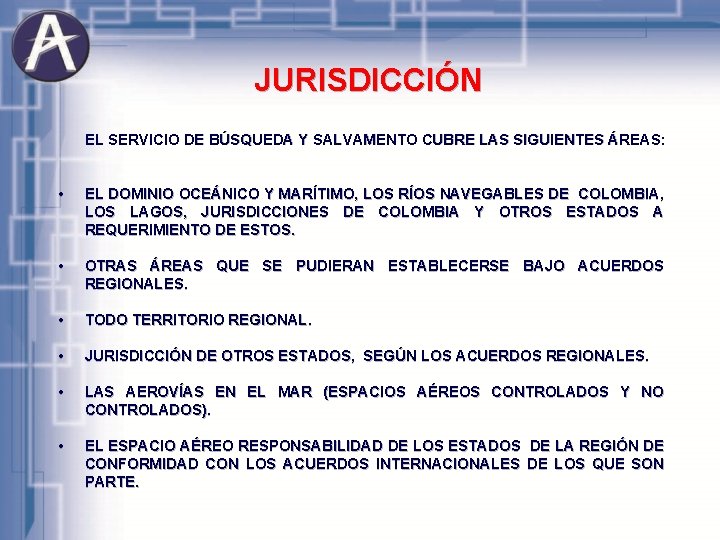 A

JURISDICCIÓN

EL SERVICIO DE BÚSQUEDA Y SALVAMENTO CUBRE LAS SIGUIENTES ÁREAS:

• EL DOMINIO OCEÁNICO Y MARÍTIMO, LOS RÍOS NAVEGABLES DE COLOMBIA, LOS LAGOS, JURISDICCIONES DE COLOMBIA Y OTROS ESTADOS A REQUERIMIENTO DE ESTOS.

• OTRAS ÁREAS QUE SE PUDIERAN ESTABLECERSE BAJO ACUERDOS REGIONALES.

• TODO TERRITORIO REGIONAL.

• JURISDICCIÓN DE OTROS ESTADOS, SEGÚN LOS ACUERDOS REGIONALES.

• LAS AEROVÍAS EN EL MAR (ESPACIOS AÉREOS CONTROLADOS Y NO CONTROLADOS).

• EL ESPACIO AÉREO RESPONSABILIDAD DE LOS ESTADOS DE LA REGIÓN DE CONFORMIDAD CON LOS ACUERDOS INTERNACIONALES DE LOS QUE SON PARTE.